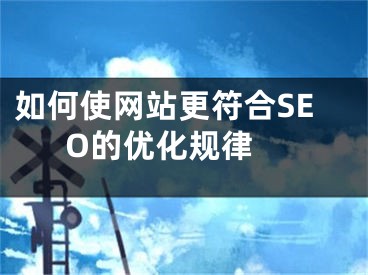 如何使网站更符合SEO的优化规律